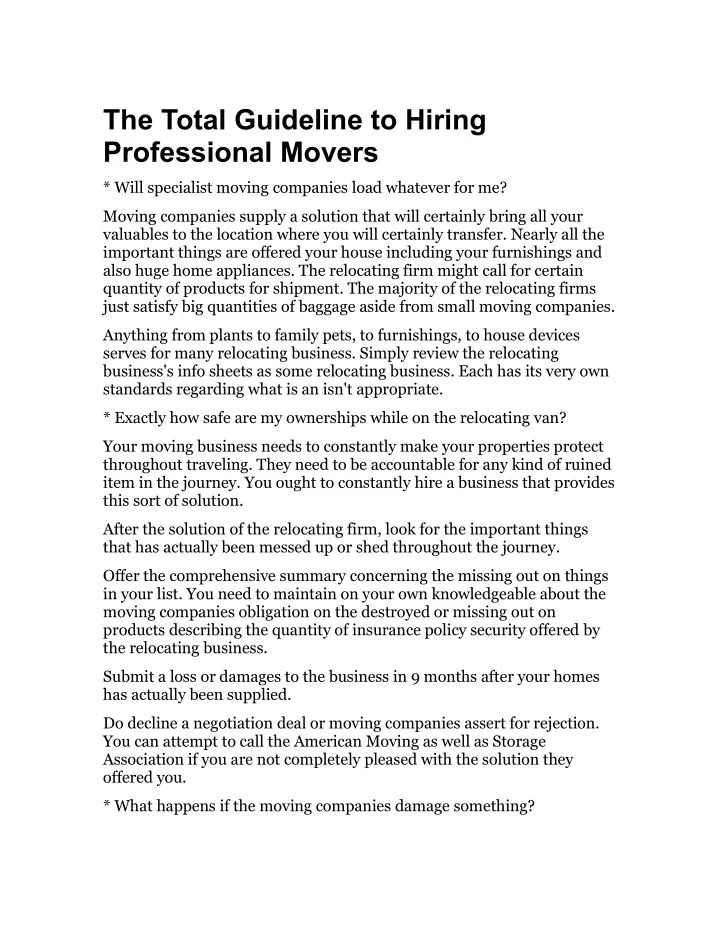 The Total Guideline to Hiring Professional Movers

* Will specialist moving companies load whatever for me?

Moving companies supply a solution that will certainly bring all your valuables to the location where you will certainly transfer. Nearly all the important things are offered your house including your furnishings and also huge home appliances. The relocating firm might call for certain quantity of products for shipment. The majority of the relocating firms just satisfy big quantities of baggage aside from small moving companies.

Anything from plants to family pets, to furnishings, to house devices serves for many relocating business. Simply review the relocating business's info sheets as some relocating business. Each has its very own standards regarding what is an isn't appropriate.

* Exactly how safe are my ownerships while on the relocating van?

Your moving business needs to constantly make your properties protect throughout traveling. They need to be accountable for any kind of ruined item in the journey. You ought to constantly hire a business that provides this sort of solution.

After the solution of the relocating firm, look for the important things that has actually been messed up or shed throughout the journey.

Offer the comprehensive summary concerning the missing out on things in your list. You need to maintain on your own knowledgeable about the moving companies obligation on the destroyed or missing out on products describing the quantity of insurance policy security offered by the relocating business.

Submit a loss or damages to the business in 9 months after your homes has actually been supplied.

Do decline a negotiation deal or moving companies assert for rejection. You can attempt to call the American Moving as well as Storage Association if you are not completely pleased with the solution they offered you.

* What happens if the moving companies damage something?